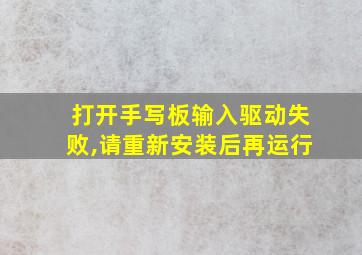 打开手写板输入驱动失败,请重新安装后再运行